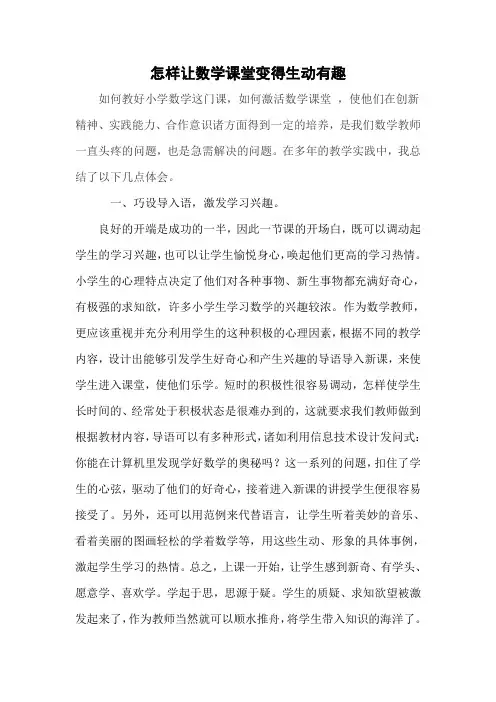 怎样让数学课堂变得生动有趣

如何教好小学数学这门课，如何激活数学课堂 ，使他们在创新精神、实践能力、合作意识诸方面得到一定的培养，是我们数学教师一直头疼的问题，也是急需解决的问题。在多年的教学实践中，我总结了以下几点体会。

一、巧设导入语，激发学习兴趣。

良好的开端是成功的一半，因此一节课的开场白，既可以调动起学生的学习兴趣，也可以让学生愉悦身心，唤起他们更高的学习热情。小学生的心理特点决定了他们对各种事物、新生事物都充满好奇心，有极强的求知欲，许多小学生学习数学的兴趣较浓。作为数学教师，更应该重视并充分利用学生的这种积极的心理因素，根据不同的教学内容，设计出能够引发学生好奇心和产生兴趣的导语导入新课，来使学生进入课堂，使他们乐学。短时的积极性很容易调动，怎样使学生长时间的、经常处于积极状态是很难办到的，这就要求我们教师做到根据教材内容，导语可以有多种形式，诸如利用信息技术设计发问式：你能在计算机里发现学好数学的奥秘吗？这一系列的问题，扣住了学生的心弦，驱动了他们的好奇心，接着进入新课的讲授学生便很容易接受了。另外，还可以用范例来代替语言，让学生听着美妙的音乐、看着美丽的图画轻松的学着数学等，用这些生动、形象的具体事例，激起学生学习的热情。总之，上课一开始，让学生感到新奇、有学头、愿意学、喜欢学。学起于思，思源于疑。学生的质疑、求知欲望被激发起来了，作为教师当然就可以顺水推舟，将学生带入知识的海洋了。